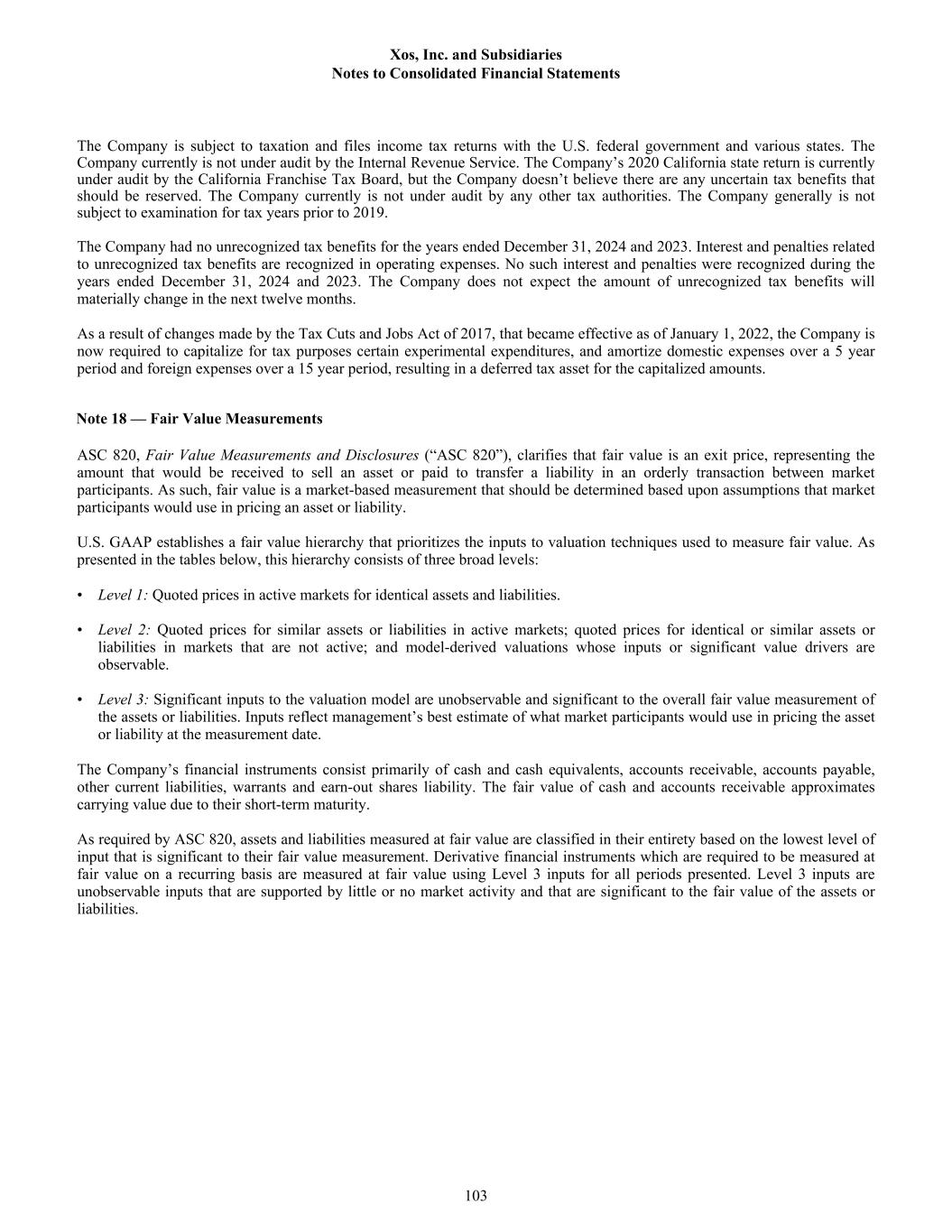 Xos, Inc. and Subsidiaries
Notes to Consolidated Financial Statements

The Company is subject to taxation and files income tax returns with the U.S. federal government and various states. The Company currently is not under audit by the Internal Revenue Service. The Company's 2020 California state return is currently under audit by the California Franchise Tax Board, but the Company doesn't believe there are any uncertain tax benefits that should be reserved. The Company currently is not under audit by any other tax authorities. The Company generally is not subject to examination for tax years prior to 2019.

The Company had no unrecognized tax benefits for the years ended December 31, 2024 and 2023. Interest and penalties related to unrecognized tax benefits are recognized in operating expenses. No such interest and penalties were recognized during the years ended December 31, 2024 and 2023. The Company does not expect the amount of unrecognized tax benefits will materially change in the next twelve months.

As a result of changes made by the Tax Cuts and Jobs Act of 2017, that became effective as of January 1, 2022, the Company is now required to capitalize for tax purposes certain experimental expenditures, and amortize domestic expenses over a 5 year period and foreign expenses over a 15 year period, resulting in a deferred tax asset for the capitalized amounts.

Note 18 — Fair Value Measurements

ASC 820, Fair Value Measurements and Disclosures ("ASC 820"), clarifies that fair value is an exit price, representing the amount that would be received to sell an asset or paid to transfer a liability in an orderly transaction between market participants. As such, fair value is a market-based measurement that should be determined based upon assumptions that market participants would use in pricing an asset or liability.

U.S. GAAP establishes a fair value hierarchy that prioritizes the inputs to valuation techniques used to measure fair value. As presented in the tables below, this hierarchy consists of three broad levels:

• Level 1: Quoted prices in active markets for identical assets and liabilities.

• Level 2: Quoted prices for similar assets or liabilities in active markets; quoted prices for identical or similar assets or liabilities in markets that are not active; and model-derived valuations whose inputs or significant value drivers are observable.

• Level 3: Significant inputs to the valuation model are unobservable and significant to the overall fair value measurement of the assets or liabilities. Inputs reflect management's best estimate of what market participants would use in pricing the asset or liability at the measurement date.

The Company's financial instruments consist primarily of cash and cash equivalents, accounts receivable, accounts payable, other current liabilities, warrants and earn-out shares liability. The fair value of cash and accounts receivable approximates carrying value due to their short-term maturity.

As required by ASC 820, assets and liabilities measured at fair value are classified in their entirety based on the lowest level of input that is significant to their fair value measurement. Derivative financial instruments which are required to be measured at fair value on a recurring basis are measured at fair value using Level 3 inputs for all periods presented. Level 3 inputs are unobservable inputs that are supported by little or no market activity and that are significant to the fair value of the assets or liabilities.

103